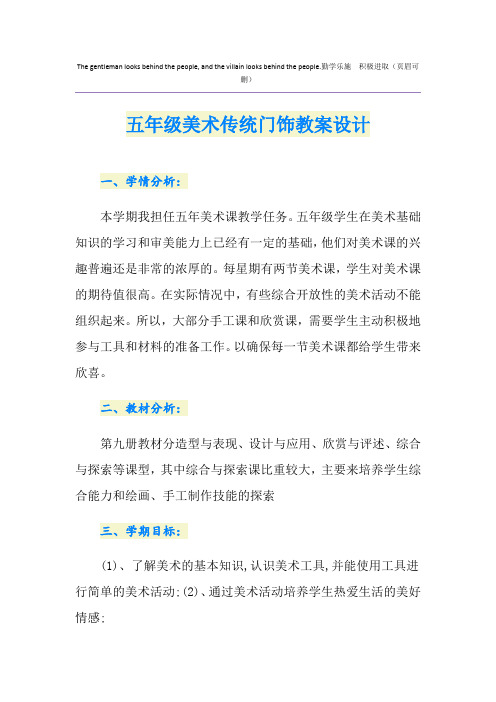 The gentleman looks behind the people, and the villain looks behind the people.勤学乐施　积极进取（页眉可删）

五年级美术传统门饰教案设计

一、学情分析：

本学期我担任五年美术课教学任务。五年级学生在美术基础知识的学习和审美能力上已经有一定的基础，他们对美术课的兴趣普遍还是非常的浓厚的。每星期有两节美术课，学生对美术课的期待值很高。在实际情况中，有些综合开放性的美术活动不能组织起来。所以，大部分手工课和欣赏课，需要学生主动积极地参与工具和材料的准备工作。以确保每一节美术课都给学生带来欣喜。

二、教材分析：

第九册教材分造型与表现、设计与应用、欣赏与评述、综合与探索等课型，其中综合与探索课比重较大，主要来培养学生综合能力和绘画、手工制作技能的探索

三、学期目标：

(1)、了解美术的基本知识,认识美术工具,并能使用工具进行简单的美术活动;(2)、通过美术活动培养学生热爱生活的美好情感;